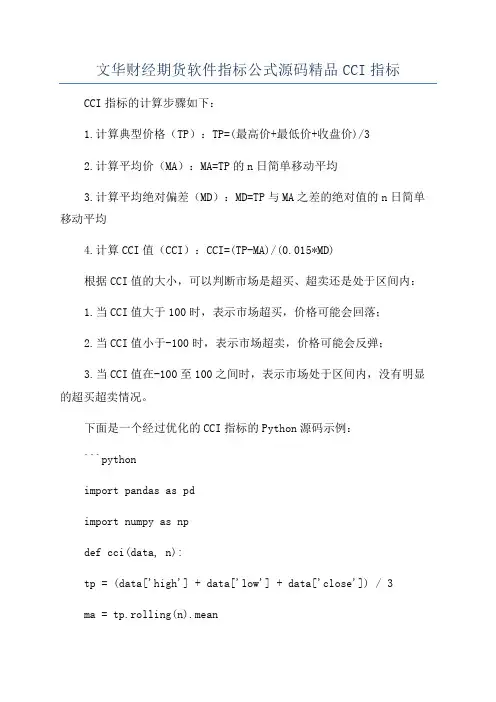 文华财经期货软件指标公式源码精品 CCI 指标

CCI 指标的计算步骤如下：

1.计算典型价格（TP）：TP=(最高价+最低价+收盘价)/3

2.计算平均价（MA）：MA=TP 的 n 日简单移动平均

3.计算平均绝对偏差（MD）：MD=TP 与 MA 之差的绝对值的 n 日简单移动平均

4.计算 CCI 值（CCI）：CCI=(TP-MA)/(0.015*MD)

根据 CCI 值的大小，可以判断市场是超买、超卖还是处于区间内：

1.当 CCI 值大于 100 时，表示市场超买，价格可能会回落；

2.当 CCI 值小于-100 时，表示市场超卖，价格可能会反弹；

3.当 CCI 值在-100 至 100 之间时，表示市场处于区间内，没有明显的超买超卖情况。

下面是一个经过优化的 CCI 指标的 Python 源码示例：

```python

import pandas as pd

import numpy as np

def cci(data, n):

tp = (data['high'] + data['low'] + data['close']) / 3

ma = tp.rolling(n).mean